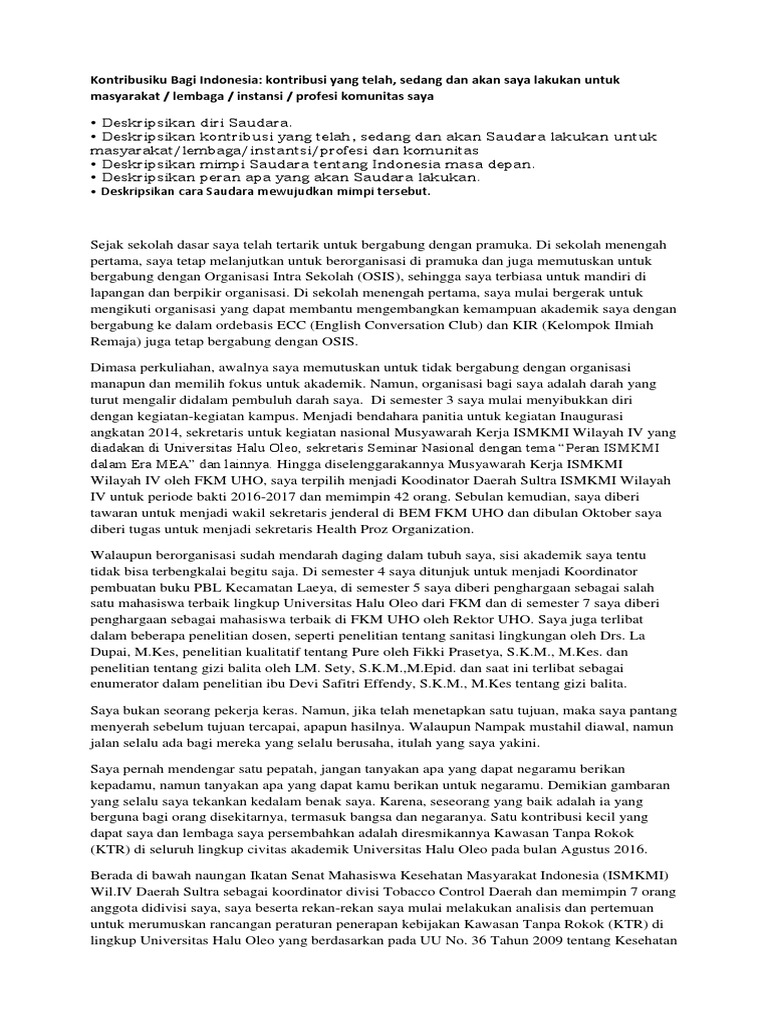 Kontribusiku Bagi Indonesia: kontribusi yang telah, sedang dan akan saya lakukan untuk masyarakat / lembaga / instansi / profesi komunitas saya

• Deskripsikan diri Saudara.
• Deskripsikan kontribusi yang telah, sedang dan akan Saudara lakukan untuk masyarakat/lembaga/instantsi/profesi dan komunitas
• Deskripsikan mimpi Saudara tentang Indonesia masa depan.
• Deskripsikan peran apa yang akan Saudara lakukan.
• Deskripsikan cara Saudara mewujudkan mimpi tersebut.

Sejak sekolah dasar saya telah tertarik untuk bergabung dengan pramuka. Di sekolah menengah pertama, saya tetap melanjutkan untuk berorganisasi di pramuka dan juga memutuskan untuk bergabung dengan Organisasi Intra Sekolah (OSIS), sehingga saya terbiasa untuk mandiri di lapangan dan berpikir organisasi. Di sekolah menengah pertama, saya mulai bergerak untuk mengikuti organisasi yang dapat membantu mengembangkan kemampuan akademik saya dengan bergabung ke dalam ordebasis ECC (English Conversation Club) dan KIR (Kelompok Ilmiah Remaja) juga tetap bergabung dengan OSIS.

Dimasa perkuliahan, awalnya saya memutuskan untuk tidak bergabung dengan organisasi manapun dan memilih fokus untuk akademik. Namun, organisasi bagi saya adalah darah yang turut mengalir didalam pembuluh darah saya. Di semester 3 saya mulai menyibukkan diri dengan kegiatan-kegiatan kampus. Menjadi bendahara panitia untuk kegiatan Inaugurasi angkatan 2014, sekretaris untuk kegiatan nasional Musyawarah Kerja ISMKMI Wilayah IV yang diadakan di Universitas Halu Oleo, sekretaris Seminar Nasional dengan tema "Peran ISMKMI dalam Era MEA" dan lainnya. Hingga diselenggarakannya Musyawarah Kerja ISMKMI Wilayah IV oleh FKM UHO, saya terpilih menjadi Koodinator Daerah Sultra ISMKMI Wilayah IV untuk periode bakti 2016-2017 dan memimpin 42 orang. Sebulan kemudian, saya diberi tawaran untuk menjadi wakil sekretaris jenderal di BEM FKM UHO dan dibulan Oktober saya diberi tugas untuk menjadi sekretaris Health Proz Organization.

Walaupun berorganisasi sudah mendarah daging dalam tubuh saya, sisi akademik saya tentu tidak bisa terbengkalai begitu saja. Di semester 4 saya ditunjuk untuk menjadi Koordinator pembuatan buku PBL Kecamatan Laeya, di semester 5 saya diberi penghargaan sebagai salah satu mahasiswa terbaik lingkup Universitas Halu Oleo dari FKM dan di semester 7 saya diberi penghargaan sebagai mahasiswa terbaik di FKM UHO oleh Rektor UHO. Saya juga terlibat dalam beberapa penelitian dosen, seperti penelitian tentang sanitasi lingkungan oleh Drs. La Dupai, M.Kes, penelitian kualitatif tentang Pure oleh Fikki Prasetya, S.K.M., M.Kes. dan penelitian tentang gizi balita oleh LM. Sety, S.K.M.,M.Epid. dan saat ini terlibat sebagai enumerator dalam penelitian ibu Devi Safitri Effendy, S.K.M., M.Kes tentang gizi balita.

Saya bukan seorang pekerja keras. Namun, jika telah menetapkan satu tujuan, maka saya pantang menyerah sebelum tujuan tercapai, apapun hasilnya. Walaupun Nampak mustahil diawal, namun jalan selalu ada bagi mereka yang selalu berusaha, itulah yang saya yakini.

Saya pernah mendengar satu pepatah, jangan tanyakan apa yang dapat negaramu berikan kepadamu, namun tanyakan apa yang dapat kamu berikan untuk negaramu. Demikian gambaran yang selalu saya tekankan kedalam benak saya. Karena, seseorang yang baik adalah ia yang berguna bagi orang disekitarnya, termasuk bangsa dan negaranya. Satu kontribusi kecil yang dapat saya dan lembaga saya persembahkan adalah diresmikannya Kawasan Tanpa Rokok (KTR) di seluruh lingkup civitas akademik Universitas Halu Oleo pada bulan Agustus 2016.

Berada di bawah naungan Ikatan Senat Mahasiswa Kesehatan Masyarakat Indonesia (ISMKMI) Wil.IV Daerah Sultra sebagai koordinator divisi Tobacco Control Daerah dan memimpin 7 orang anggota didivisi saya, saya beserta rekan-rekan saya mulai melakukan analisis dan pertemuan untuk merumuskan rancangan peraturan penerapan kebijakan Kawasan Tanpa Rokok (KTR) di lingkup Universitas Halu Oleo yang berdasarkan pada UU No. 36 Tahun 2009 tentang Kesehatan